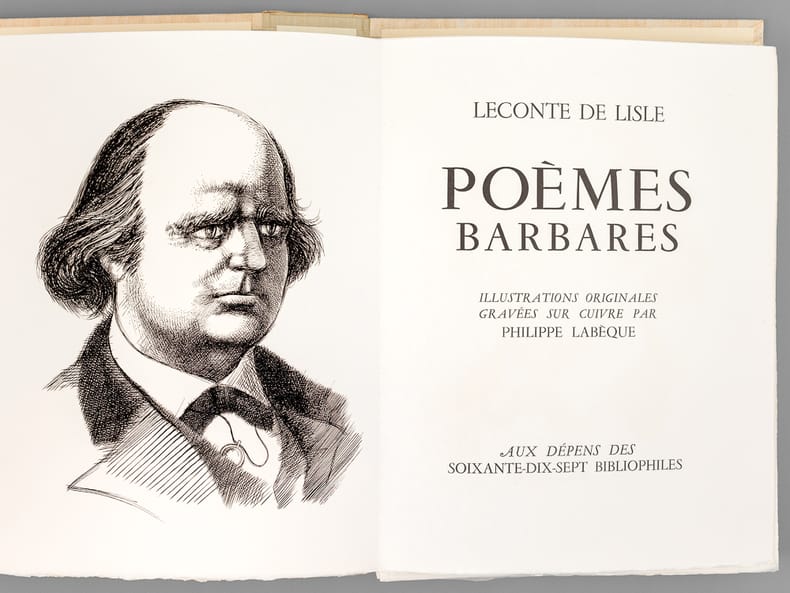 LECONTE DE LISLE

POÈMES
BARBARES

ILLUSTRATIONS ORIGINALES
GRAVÉES SUR CUIVRE PAR
PHILIPPE LABÈQUE

AUX DÉPENS DES
SOIXANTE-DIX-SEPT BIBLIOPHILES